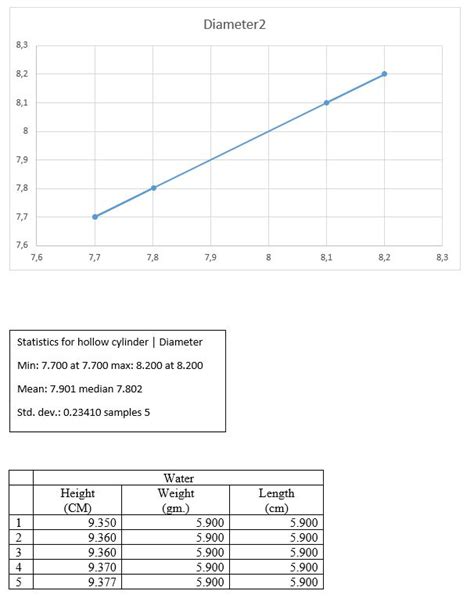 Diameter2

8,3
8,2
8,1
8
7,9
7,8
7,7
7,6

7,6 7,7 7,8 7,9 8 8,1 8,2 8,3

Statistics for hollow cylinder | Diameter

Min: 7.700 at 7.700 max: 8.200 at 8.200

Mean: 7.901 median 7.802

Std. dev.: 0.23410 samples 5

| | Water | | |
|---|---|---|---|
| | Height (CM) | Weight (gm.) | Length (cm) |
| 1 | 9.350 | 5.900 | 5.900 |
| 2 | 9.360 | 5.900 | 5.900 |
| 3 | 9.360 | 5.900 | 5.900 |
| 4 | 9.370 | 5.900 | 5.900 |
| 5 | 9.377 | 5.900 | 5.900 |